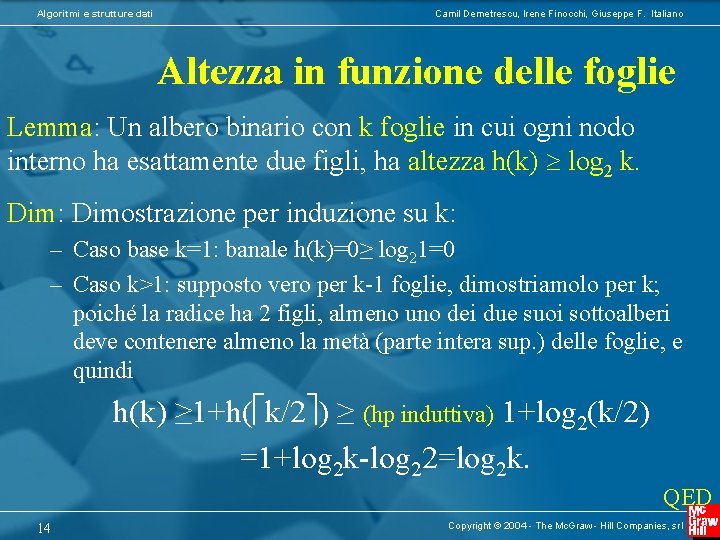 Algoritmi e strutture dati

Camil Demetrescu, Irene Finocchi, Giuseppe F. Italiano

Altezza in funzione delle foglie

Lemma: Un albero binario con k foglie in cui ogni nodo interno ha esattamente due figli, ha altezza $h(k) \geq \log_2 k$.

Dim: Dimostrazione per induzione su k:

– Caso base k=1: banale $h(k)=0 \geq \log_2 1=0$

– Caso k>1: supposto vero per k-1 foglie, dimostriamolo per k; poiché la radice ha 2 figli, almeno uno dei due suoi sottoalberi deve contenere almeno la metà (parte intera sup.) delle foglie, e quindi

$h(k) \geq 1+h(\lceil k/2 \rceil) \geq$ (hp induttiva) $1+\log_2(k/2)$

$=1+\log_2 k-\log_2 2=\log_2 k.$

QED

14

Copyright © 2004 - The McGraw - Hill Companies, srl

Mc Graw Hill